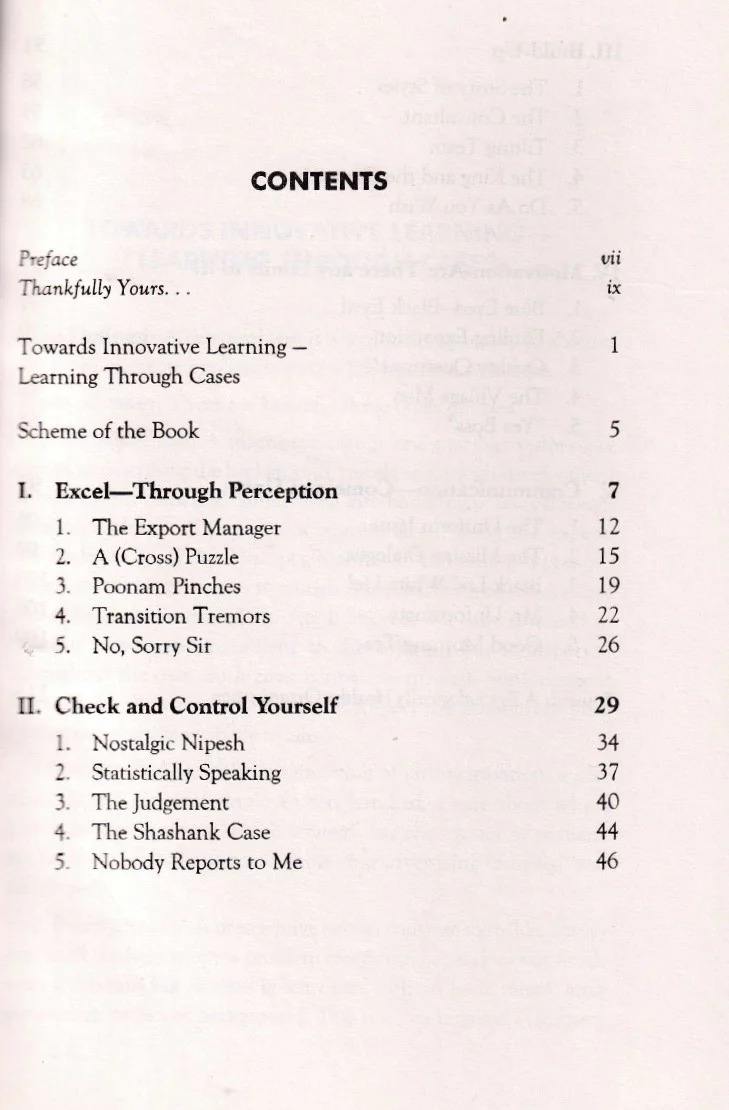 CONTENTS

Preface vii
Thankfully Yours. . . ix

Towards Innovative Learning – Learning Through Cases 1

Scheme of the Book 5

I. Excel—Through Perception 7
1. The Export Manager 12
2. A (Cross) Puzzle 15
3. Poonam Pinches 19
4. Transition Tremors 22
5. No, Sorry Sir 26

II. Check and Control Yourself 29
1. Nostalgic Nipesh 34
2. Statistically Speaking 37
3. The Judgement 40
4. The Shashank Case 44
5. Nobody Reports to Me 46